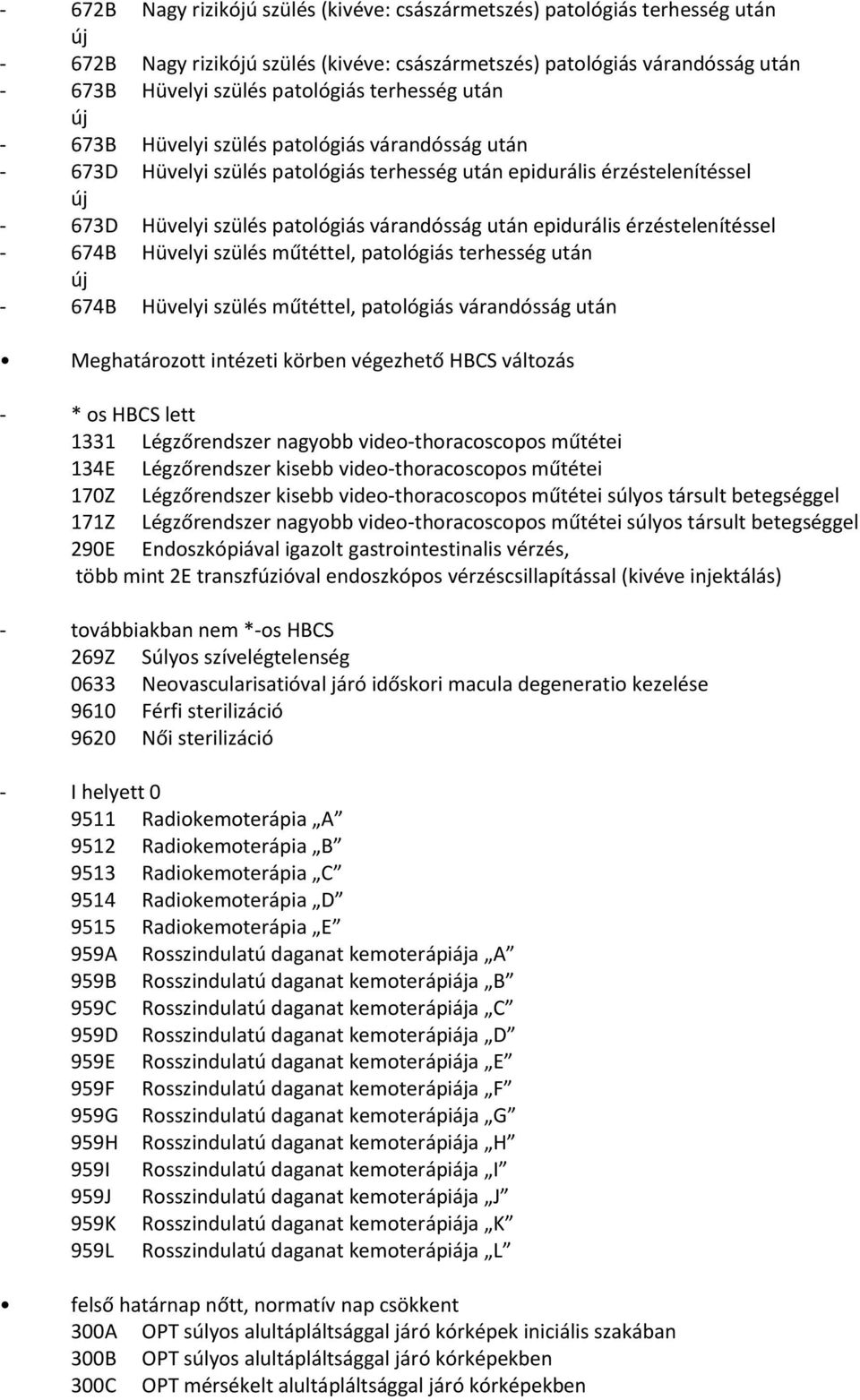 - 672B Nagy rizikójú szülés (kivéve: császármetszés) patológiás terhesség után
új
- 672B Nagy rizikójú szülés (kivéve: császármetszés) patológiás várandósság után
- 673B Hüvelyi szülés patológiás terhesség után
új
- 673B Hüvelyi szülés patológiás várandósság után
- 673D Hüvelyi szülés patológiás terhesség után epidurális érzéstelenítéssel
új
- 673D Hüvelyi szülés patológiás várandósság után epidurális érzéstelenítéssel
- 674B Hüvelyi szülés műtéttel, patológiás terhesség után
új
- 674B Hüvelyi szülés műtéttel, patológiás várandósság után

• Meghatározott intézeti körben végezhető HBCS változás

- * os HBCS lett
1331 Légzőrendszer nagyobb video-thoracoscopos műtétei
134E Légzőrendszer kisebb video-thoracoscopos műtétei
170Z Légzőrendszer kisebb video-thoracoscopos műtétei súlyos társult betegséggel
171Z Légzőrendszer nagyobb video-thoracoscopos műtétei súlyos társult betegséggel
290E Endoszkópiával igazolt gastrointestinalis vérzés, több mint 2E transzfúzióval endoszkópos vérzéscsillapítással (kivéve injektálás)

- továbbiakban nem *-os HBCS
269Z Súlyos szívelégtelenség
0633 Neovascularisatióval járó időskori macula degeneratio kezelése
9610 Férfi sterilizáció
9620 Női sterilizáció

- I helyett 0
9511 Radiokemoterápia „A”
9512 Radiokemoterápia „B”
9513 Radiokemoterápia „C”
9514 Radiokemoterápia „D”
9515 Radiokemoterápia „E”
959A Rosszindulatú daganat kemoterápiája „A”
959B Rosszindulatú daganat kemoterápiája „B”
959C Rosszindulatú daganat kemoterápiája „C”
959D Rosszindulatú daganat kemoterápiája „D”
959E Rosszindulatú daganat kemoterápiája „E”
959F Rosszindulatú daganat kemoterápiája „F”
959G Rosszindulatú daganat kemoterápiája „G”
959H Rosszindulatú daganat kemoterápiája „H”
959I Rosszindulatú daganat kemoterápiája „I”
959J Rosszindulatú daganat kemoterápiája „J”
959K Rosszindulatú daganat kemoterápiája „K”
959L Rosszindulatú daganat kemoterápiája „L”

• felső határnap nőtt, normatív nap csökkent
300A OPT súlyos alultápláltsággal járó kórképek iniciális szakában
300B OPT súlyos alultápláltsággal járó kórképekben
300C OPT mérsékelt alultápláltsággal járó kórképekben